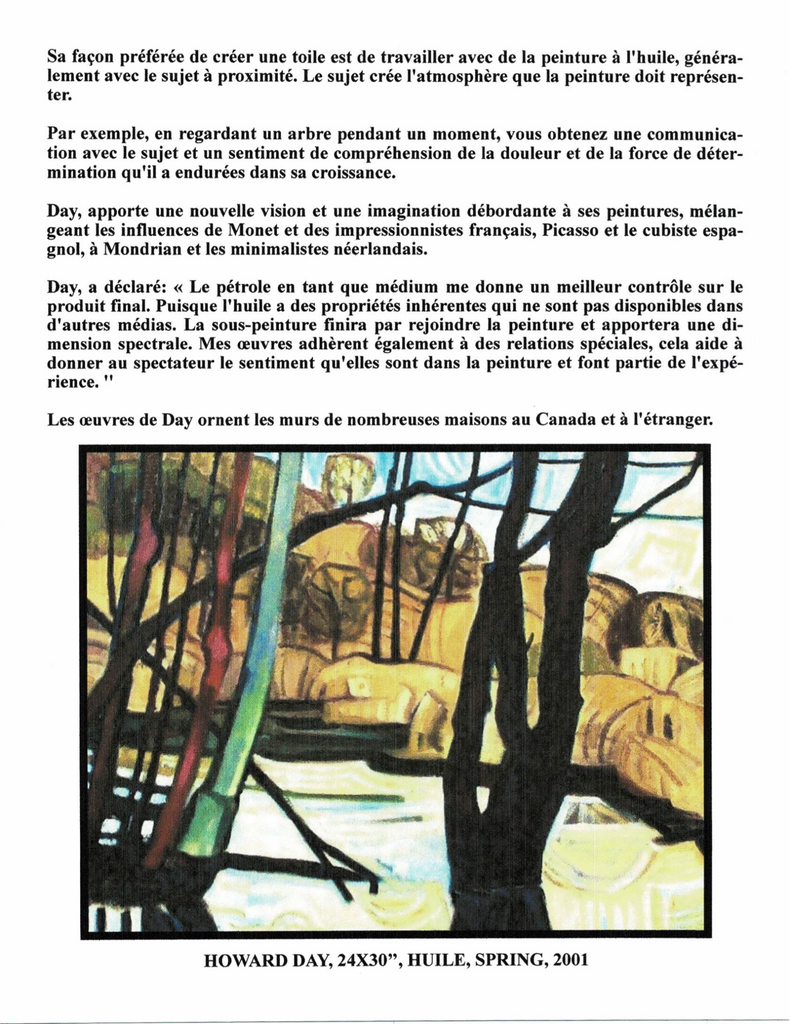 Sa façon préférée de créer une toile est de travailler avec de la peinture à l'huile, généralement avec le sujet à proximité. Le sujet crée l'atmosphère que la peinture doit représenter.

Par exemple, en regardant un arbre pendant un moment, vous obtenez une communication avec le sujet et un sentiment de compréhension de la douleur et de la force de détermination qu'il a endurées dans sa croissance.

Day, apporte une nouvelle vision et une imagination débordante à ses peintures, mélangeant les influences de Monet et des impressionnistes français, Picasso et le cubiste espagnol, à Mondrian et les minimalistes néerlandais.

Day, a déclaré: « Le pétrole en tant que médium me donne un meilleur contrôle sur le produit final. Puisque l'huile a des propriétés inhérentes qui ne sont pas disponibles dans d'autres médias. La sous-peinture finira par rejoindre la peinture et apportera une dimension spectrale. Mes œuvres adhèrent également à des relations spéciales, cela aide à donner au spectateur le sentiment qu'elles sont dans la peinture et font partie de l'expérience. "

Les œuvres de Day ornent les murs de nombreuses maisons au Canada et à l'étranger.

HOWARD DAY, 24X30", HUILE, SPRING, 2001